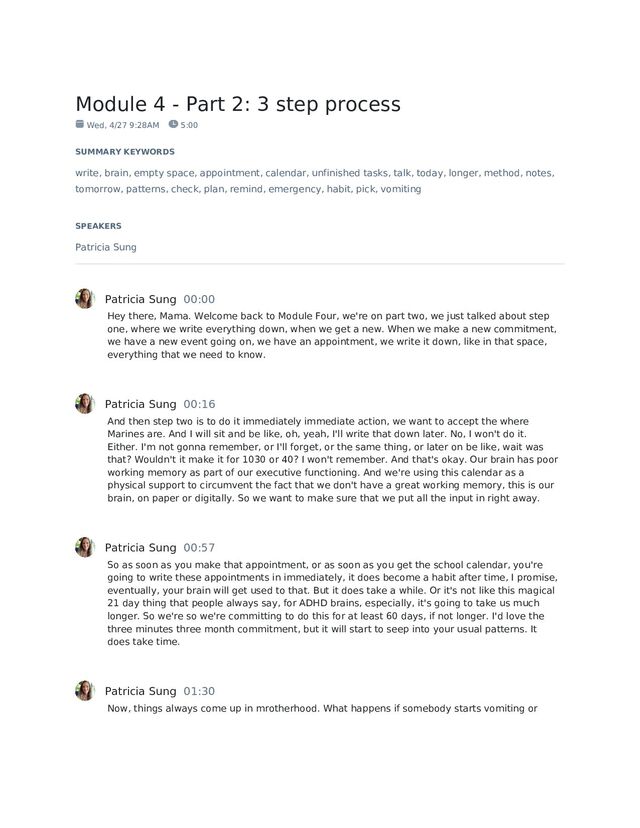 Module 4 - Part 2: 3 step process

Wed, 4/27 9:28AM 5:00

SUMMARY KEYWORDS

write, brain, empty space, appointment, calendar, unfinished tasks, talk, today, longer, method, notes, tomorrow, patterns, check, plan, remind, emergency, habit, pick, vomiting

SPEAKERS

Patricia Sung

Patricia Sung 00:00
Hey there, Mama. Welcome back to Module Four, we're on part two, we just talked about step one, where we write everything down, when we get a new. When we make a new commitment, we have a new event going on, we have an appointment, we write it down, like in that space, everything that we need to know.

Patricia Sung 00:16
And then step two is to do it immediately immediate action, we want to accept the where Marines are. And I will sit and be like, oh, yeah, I'll write that down later. No, I won't do it. Either. I'm not gonna remember, or I'll forget, or the same thing, or later on be like, wait was that? Wouldn't it make it for 1030 or 40? I won't remember. And that's okay. Our brain has poor working memory as part of our executive functioning. And we're using this calendar as a physical support to circumvent the fact that we don't have a great working memory, this is our brain, on paper or digitally. So we want to make sure that we put all the input in right away.

Patricia Sung 00:57
So as soon as you make that appointment, or as soon as you get the school calendar, you're going to write these appointments in immediately, it does become a habit after time, I promise, eventually, your brain will get used to that. But it does take a while. Or it's not like this magical 21 day thing that people always say, for ADHD brains, especially, it's going to take us much longer. So we're so we're committing to do this for at least 60 days, if not longer. I'd love the three minutes three month commitment, but it will start to seep into your usual patterns. It does take time.

Patricia Sung 01:30
Now, things always come up in mrotherhood. What happens if somebody starts vomiting or